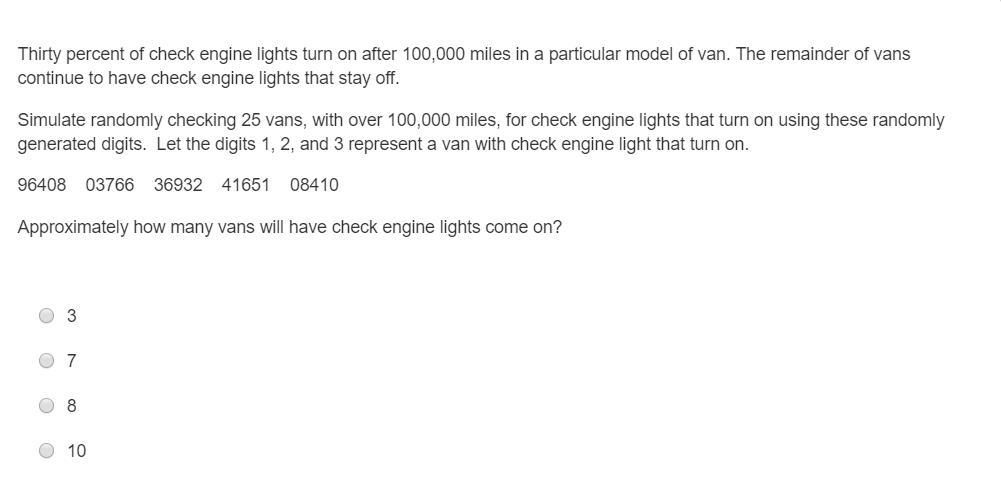 Thirty percent of check engine lights turn on after 100,000 miles in a particular model of van. The remainder of vans continue to have check engine lights that stay off.

Simulate randomly checking 25 vans, with over 100,000 miles, for check engine lights that turn on using these randomly generated digits.  Let the digits 1, 2, and 3 represent a van with check engine light that turn on.

96408   03766   36932   41651   08410

Approximately how many vans will have check engine lights come on?

3

7

8

10